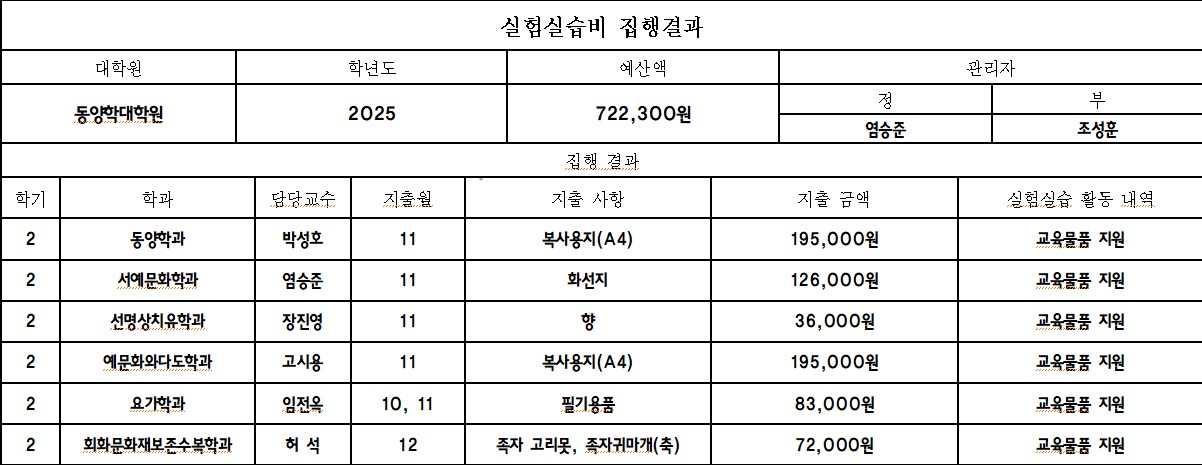 실험실습비 집행결과

| 대학원 | 학년도 | 예산액 | 관리자 | |
|---|---|---|---|---|
| | | | 정 | 부 |
| 동양학대학원 | 2025 | 722,300원 | 염승준 | 조성훈 |

집행 결과

| 학기 | 학과 | 담당교수 | 지출월 | 지출 사항 | 지출 금액 | 실험실습 활동 내역 |
|---|---|---|---|---|---|---|
| 2 | 동양학과 | 박성호 | 11 | 복사용지(A4) | 195,000원 | 교육물품 지원 |
| 2 | 서예문화학과 | 염승준 | 11 | 화선지 | 126,000원 | 교육물품 지원 |
| 2 | 선명상치유학과 | 장진영 | 11 | 향 | 36,000원 | 교육물품 지원 |
| 2 | 예문화와다도학과 | 고시용 | 11 | 복사용지(A4) | 195,000원 | 교육물품 지원 |
| 2 | 요가학과 | 임전옥 | 10, 11 | 필기용품 | 83,000원 | 교육물품 지원 |
| 2 | 회화문화재보존수복학과 | 허 석 | 12 | 족자 고리못, 족자귀마개(축) | 72,000원 | 교육물품 지원 |